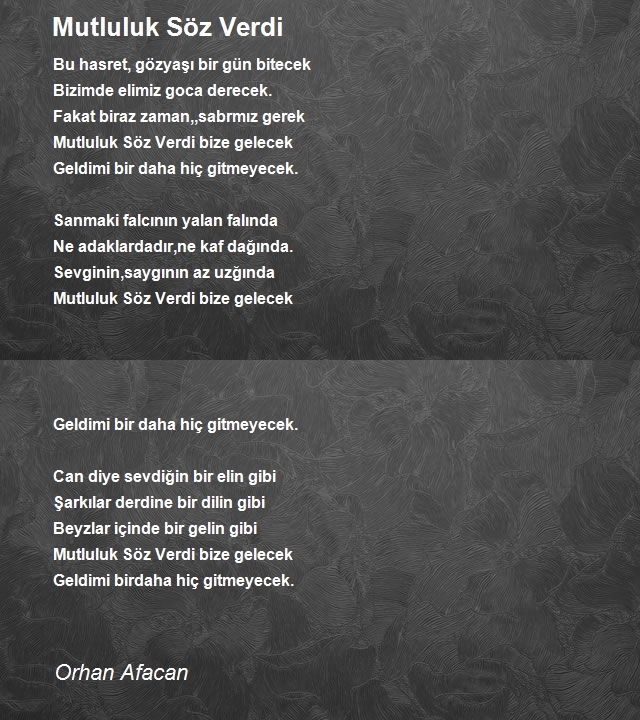 Mutluluk Söz Verdi

Bu hasret, gözyaşı bir gün bitecek
Bizimde elimiz goca derecek.
Fakat biraz zaman,,sabrmız gerek
Mutluluk Söz Verdi bize gelecek
Geldimi bir daha hiç gitmeyecek.

Sanmaki falcının yalan falında
Ne adaklardadır,ne kaf dağında.
Sevginin,saygının az uzğında
Mutluluk Söz Verdi bize gelecek

Geldimi bir daha hiç gitmeyecek.

Can diye sevdiğin bir elin gibi
Şarkılar derdine bir dilin gibi
Beyzlar içinde bir gelin gibi
Mutluluk Söz Verdi bize gelecek
Geldimi birdaha hiç gitmeyecek.

Orhan Afacan